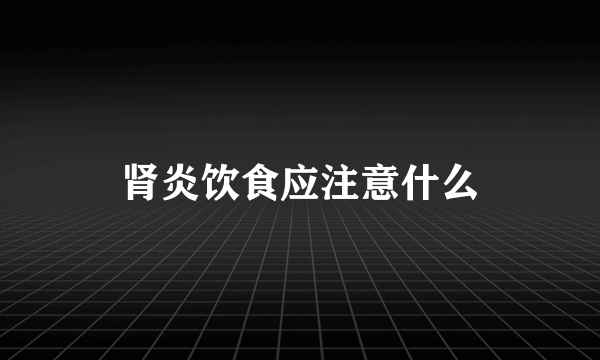 肾炎饮食应注意什么